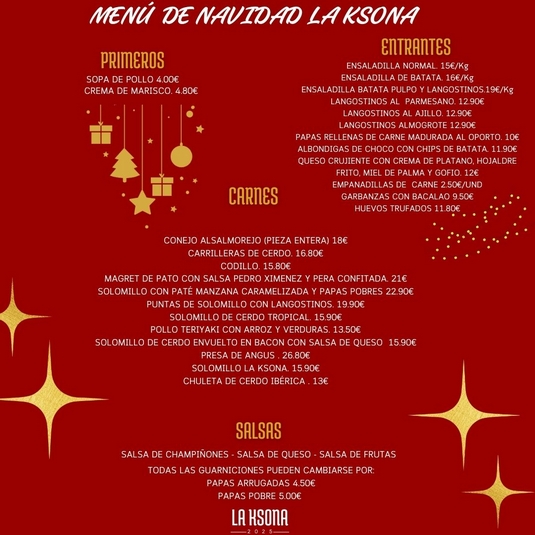 MENÚ DE NAVIDAD LA KSONA

PRIMEROS

SOPA DE POLLO 4.00€
CREMA DE MARISCO. 4.80€

ENTRANTES

ENSALADILLA NORMAL. 15€/Kg
ENSALADILLA DE BATATA. 16€/Kg
ENSALADILLA BATATA PULPO Y LANGOSTINOS.19€/Kg
LANGOSTINOS AL PARMESANO. 12.90€
LANGOSTINOS AL AJILLO. 12.90€
LANGOSTINOS ALMOGROTE 12.90€
PAPAS RELLENAS DE CARNE MADURADA AL OPORTO. 10€
ALBONDIGAS DE CHOCO CON CHIPS DE BATATA. 11.90€
QUESO CRUJIENTE CON CREMA DE PLATANO, HOJALDRE FRITO, MIEL DE PALMA Y GOFIO. 12€
EMPANADILLAS DE CARNE 2.50€/UND
GARBANZAS CON BACALAO 9.50€
HUEVOS TRUFADOS 11.80€

CARNES

CONEJO ALSALMOREJO (PIEZA ENTERA) 18€
CARRILLERAS DE CERDO. 16.80€
CODILLO. 15.80€
MAGRET DE PATO CON SALSA PEDRO XIMENEZ Y PERA CONFITADA. 21€
SOLOMILLO CON PATÉ MANZANA CARAMELIZADA Y PAPAS POBRES 22.90€
PUNTAS DE SOLOMILLO CON LANGOSTINOS. 19.90€
SOLOMILLO DE CERDO TROPICAL. 15.90€
POLLO TERIYAKI CON ARROZ Y VERDURAS. 13.50€
SOLOMILLO DE CERDO ENVUELTO EN BACON CON SALSA DE QUESO 15.90€
PRESA DE ANGUS . 26.80€
SOLOMILLO LA KSONA. 15.90€
CHULETA DE CERDO IBÉRICA . 13€

SALSAS

SALSA DE CHAMPIÑONES - SALSA DE QUESO - SALSA DE FRUTAS
TODAS LAS GUARNICIONES PUEDEN CAMBIARSE POR:
PAPAS ARRUGADAS 4.50€
PAPAS POBRE 5.00€

LA KSONA
2025